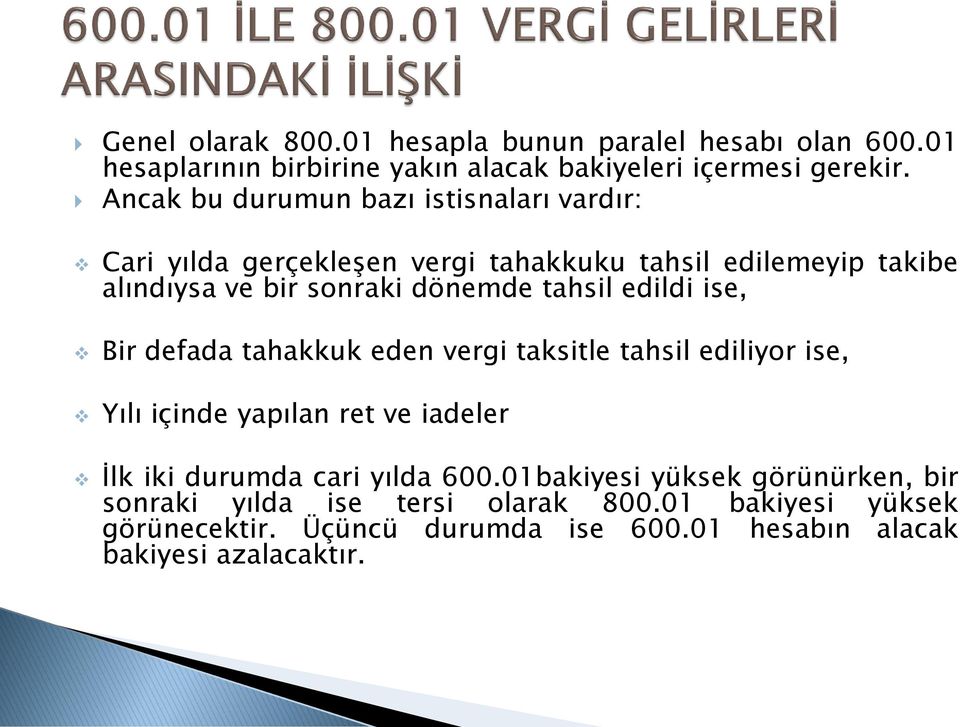 600.01 İLE 800.01 VERGİ GELİRLERİ ARASINDAKİ İLİŞKİ

Genel olarak 800.01 hesapla bunun paralel hesabı olan 600.01 hesaplarının birbirine yakın alacak bakiyeleri içermesi gerekir.

Ancak bu durumun bazı istisnaları vardır:

Cari yılda gerçekleşen vergi tahakkuku tahsil edilemeyip takibe alındıysa ve bir sonraki dönemde tahsil edildi ise,

Bir defada tahakkuk eden vergi taksitle tahsil ediliyor ise,

Yılı içinde yapılan ret ve iadeler

İlk iki durumda cari yılda 600.01bakiyesi yüksek görünürken, bir sonraki yılda ise tersi olarak 800.01 bakiyesi yüksek görünecektir. Üçüncü durumda ise 600.01 hesabın alacak bakiyesi azalacaktır.